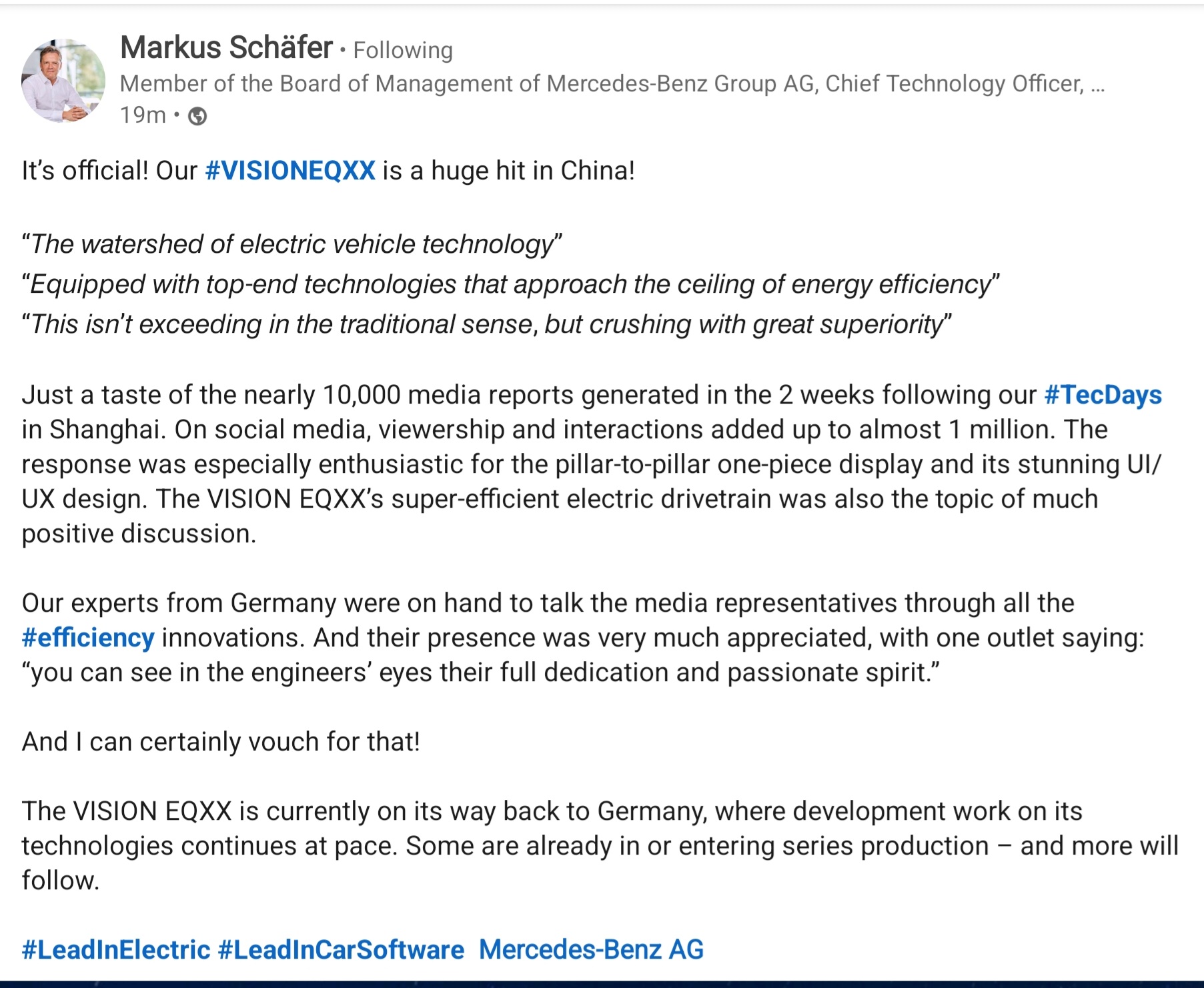 Markus Schäfer • Following
Member of the Board of Management of Mercedes-Benz Group AG, Chief Technology Officer, ...
19m •

It's official! Our #VISIONEQXX is a huge hit in China!

"The watershed of electric vehicle technology"
"Equipped with top-end technologies that approach the ceiling of energy efficiency"
"This isn't exceeding in the traditional sense, but crushing with great superiority"

Just a taste of the nearly 10,000 media reports generated in the 2 weeks following our #TecDays in Shanghai. On social media, viewership and interactions added up to almost 1 million. The response was especially enthusiastic for the pillar-to-pillar one-piece display and its stunning UI/UX design. The VISION EQXX's super-efficient electric drivetrain was also the topic of much positive discussion.

Our experts from Germany were on hand to talk the media representatives through all the #efficiency innovations. And their presence was very much appreciated, with one outlet saying: "you can see in the engineers' eyes their full dedication and passionate spirit."

And I can certainly vouch for that!

The VISION EQXX is currently on its way back to Germany, where development work on its technologies continues at pace. Some are already in or entering series production – and more will follow.

#LeadInElectric #LeadInCarSoftware Mercedes-Benz AG